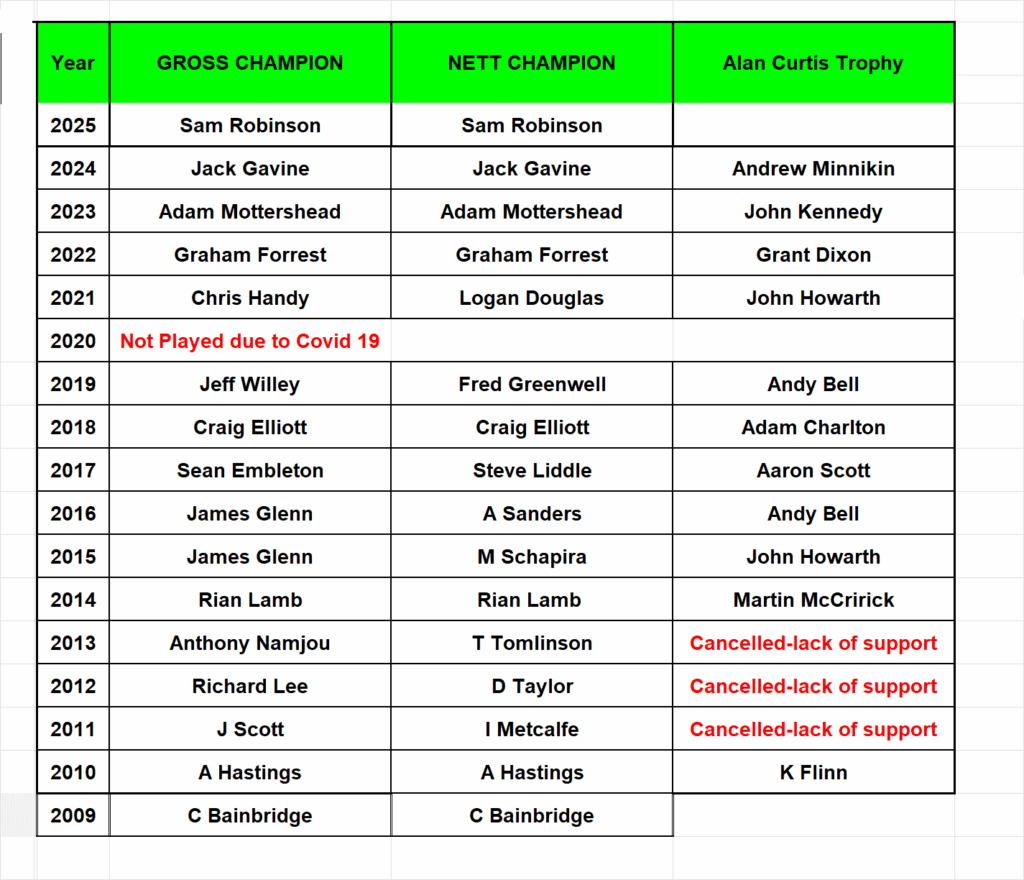 | Year | GROSS CHAMPION | NETT CHAMPION | Alan Curtis Trophy |
|---|---|---|---|
| 2025 | Sam Robinson | Sam Robinson | |
| 2024 | Jack Gavine | Jack Gavine | Andrew Minnikin |
| 2023 | Adam Mottershead | Adam Mottershead | John Kennedy |
| 2022 | Graham Forrest | Graham Forrest | Grant Dixon |
| 2021 | Chris Handy | Logan Douglas | John Howarth |
| 2020 | Not Played due to Covid 19 | | |
| 2019 | Jeff Willey | Fred Greenwell | Andy Bell |
| 2018 | Craig Elliott | Craig Elliott | Adam Charlton |
| 2017 | Sean Embleton | Steve Liddle | Aaron Scott |
| 2016 | James Glenn | A Sanders | Andy Bell |
| 2015 | James Glenn | M Schapira | John Howarth |
| 2014 | Rian Lamb | Rian Lamb | Martin McCririck |
| 2013 | Anthony Namjou | T Tomlinson | Cancelled-lack of support |
| 2012 | Richard Lee | D Taylor | Cancelled-lack of support |
| 2011 | J Scott | I Metcalfe | Cancelled-lack of support |
| 2010 | A Hastings | A Hastings | K Flinn |
| 2009 | C Bainbridge | C Bainbridge | |